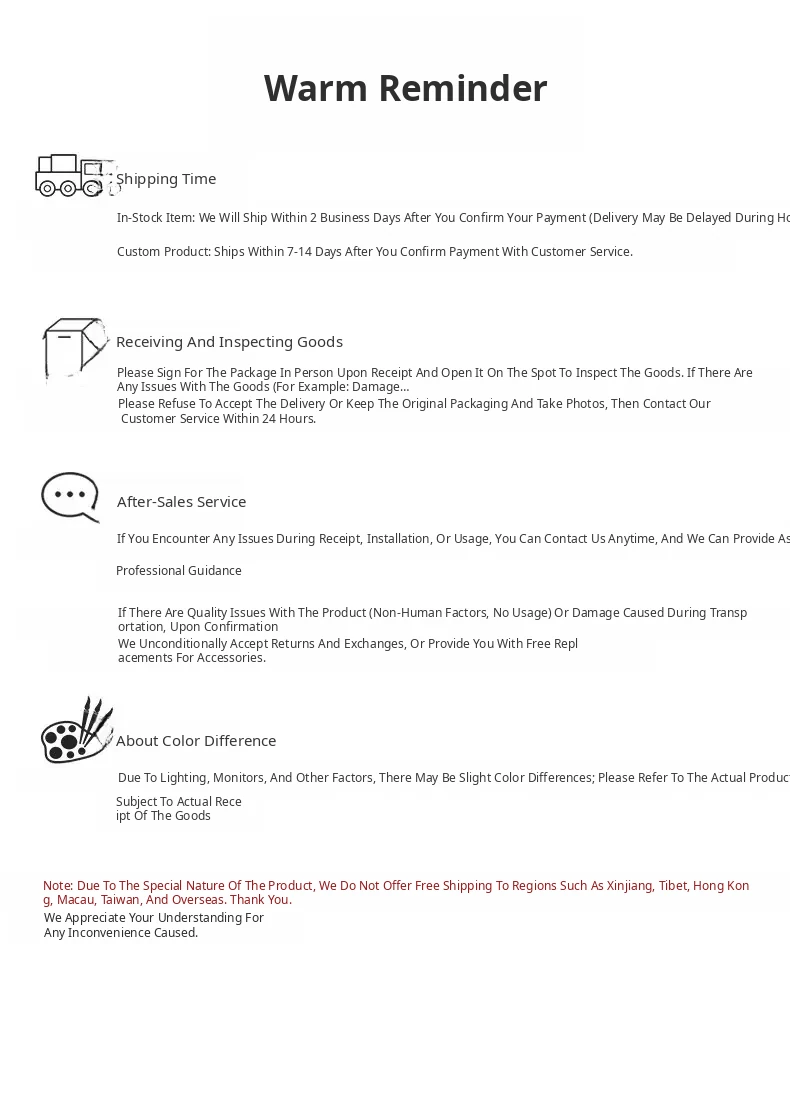 Warm Reminder

Shipping Time

In-Stock Item: We Will Ship Within 2 Business Days After You Confirm Your Payment (Delivery May Be Delayed During Ho

Custom Product: Ships Within 7-14 Days After You Confirm Payment With Customer Service.

Receiving And Inspecting Goods

Please Sign For The Package In Person Upon Receipt And Open It On The Spot To Inspect The Goods. If There Are Any Issues With The Goods (For Example: Damage...

Please Refuse To Accept The Delivery Or Keep The Original Packaging And Take Photos, Then Contact Our Customer Service Within 24 Hours.

After-Sales Service

If You Encounter Any Issues During Receipt, Installation, Or Usage, You Can Contact Us Anytime, And We Can Provide As

Professional Guidance

If There Are Quality Issues With The Product (Non-Human Factors, No Usage) Or Damage Caused During Transportation, Upon Confirmation

We Unconditionally Accept Returns And Exchanges, Or Provide You With Free Replacements For Accessories.

About Color Difference

Due To Lighting, Monitors, And Other Factors, There May Be Slight Color Differences; Please Refer To The Actual Product

Subject To Actual Receipt Of The Goods

Note: Due To The Special Nature Of The Product, We Do Not Offer Free Shipping To Regions Such As Xinjiang, Tibet, Hong Kong, Macau, Taiwan, And Overseas. Thank You.

We Appreciate Your Understanding For Any Inconvenience Caused.